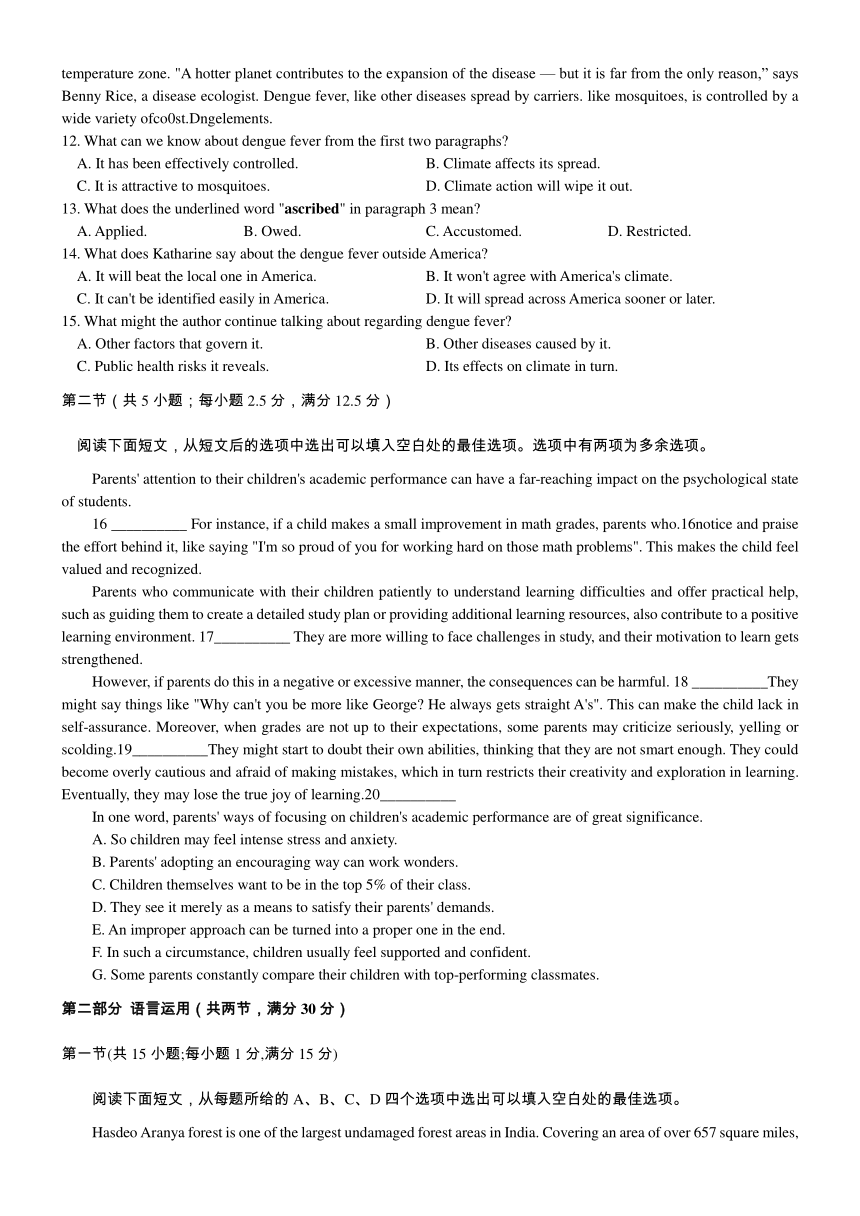 temperature zone. "A hotter planet contributes to the expansion of the disease — but it is far from the only reason," says Benny Rice, a disease ecologist. Dengue fever, like other diseases spread by carriers. like mosquitoes, is controlled by a wide variety ofco0st.Dngelements.

12. What can we know about dengue fever from the first two paragraphs?
A. It has been effectively controlled.
B. Climate affects its spread.
C. It is attractive to mosquitoes.
D. Climate action will wipe it out.

13. What does the underlined word "**ascribed**" in paragraph 3 mean?
A. Applied.
B. Owed.
C. Accustomed.
D. Restricted.

14. What does Katharine say about the dengue fever outside America?
A. It will beat the local one in America.
B. It won't agree with America's climate.
C. It can't be identified easily in America.
D. It will spread across America sooner or later.

15. What might the author continue talking about regarding dengue fever?
A. Other factors that govern it.
B. Other diseases caused by it.
C. Public health risks it reveals.
D. Its effects on climate in turn.

第二节（共 5 小题；每小题 2.5 分，满分 12.5 分）

阅读下面短文，从短文后的选项中选出可以填入空白处的最佳选项。选项中有两项为多余选项。

Parents' attention to their children's academic performance can have a far-reaching impact on the psychological state of students.

16 __________ For instance, if a child makes a small improvement in math grades, parents who.16notice and praise the effort behind it, like saying "I'm so proud of you for working hard on those math problems". This makes the child feel valued and recognized.

Parents who communicate with their children patiently to understand learning difficulties and offer practical help, such as guiding them to create a detailed study plan or providing additional learning resources, also contribute to a positive learning environment. 17__________ They are more willing to face challenges in study, and their motivation to learn gets strengthened.

However, if parents do this in a negative or excessive manner, the consequences can be harmful. 18 __________They might say things like "Why can't you be more like George? He always gets straight A's". This can make the child lack in self-assurance. Moreover, when grades are not up to their expectations, some parents may criticize seriously, yelling or scolding.19__________They might start to doubt their own abilities, thinking that they are not smart enough. They could become overly cautious and afraid of making mistakes, which in turn restricts their creativity and exploration in learning. Eventually, they may lose the true joy of learning.20__________

In one word, parents' ways of focusing on children's academic performance are of great significance.
A. So children may feel intense stress and anxiety.
B. Parents' adopting an encouraging way can work wonders.
C. Children themselves want to be in the top 5% of their class.
D. They see it merely as a means to satisfy their parents' demands.
E. An improper approach can be turned into a proper one in the end.
F. In such a circumstance, children usually feel supported and confident.
G. Some parents constantly compare their children with top-performing classmates.

第二部分 语言运用（共两节，满分 30 分）

第一节(共 15 小题;每小题 1 分,满分 15 分)

阅读下面短文，从每题所给的 A、B、C、D 四个选项中选出可以填入空白处的最佳选项。

Hasdeo Aranya forest is one of the largest undamaged forest areas in India. Covering an area of over 657 square miles,